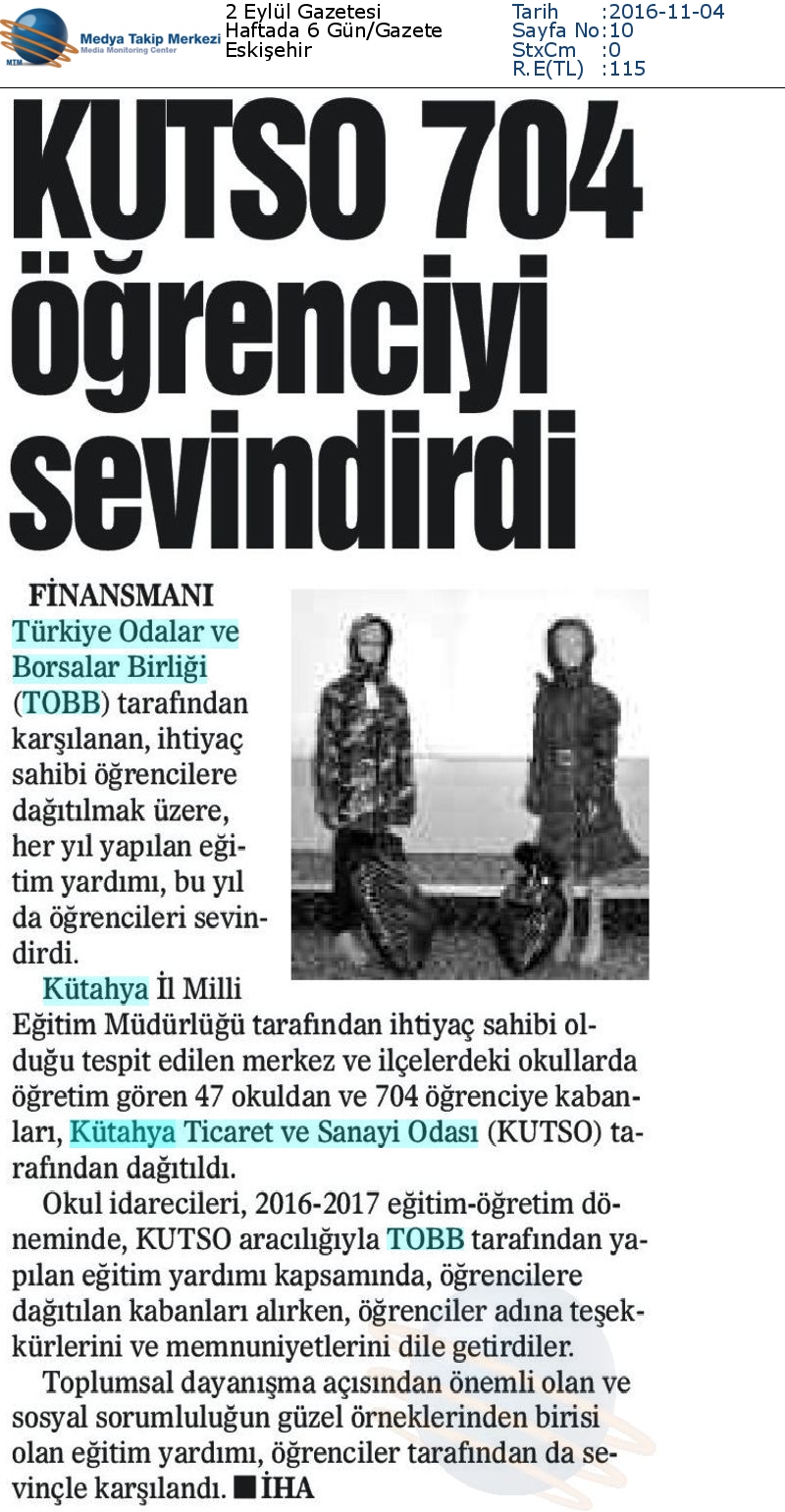 MTM Medya Takip Merkezi
Media Monitoring Center

2 Eylül Gazetesi
Haftada 6 Gün/Gazete
Eskişehir

Tarih :2016-11-04
Sayfa No:10
StxCm :0
R.E(TL) :115

KUTSO 704 öğrenciyi sevindirdi

FİNANSMANI Türkiye Odalar ve Borsalar Birliği (TOBB) tarafından karşılanan, ihtiyaç sahibi öğrencilere dağıtılmak üzere, her yıl yapılan eğitim yardımı, bu yıl da öğrencileri sevindirdi.

Kütahya İl Milli Eğitim Müdürlüğü tarafından ihtiyaç sahibi olduğu tespit edilen merkez ve ilçelerdeki okullarda öğretim gören 47 okuldan ve 704 öğrenciye kabanları, Kütahya Ticaret ve Sanayi Odası (KUTSO) tarafından dağıtıldı.

Okul idarecileri, 2016-2017 eğitim-öğretim döneminde, KUTSO aracılığıyla TOBB tarafından yapılan eğitim yardımı kapsamında, öğrencilere dağıtılan kabanları alırken, öğrenciler adına teşekkürlerini ve memnuniyetlerini dile getirdiler.

Toplumsal dayanışma açısından önemli olan ve sosyal sorumluluğun güzel örneklerinden birisi olan eğitim yardımı, öğrenciler tarafından da sevinçle karşılandı. ■ İHA